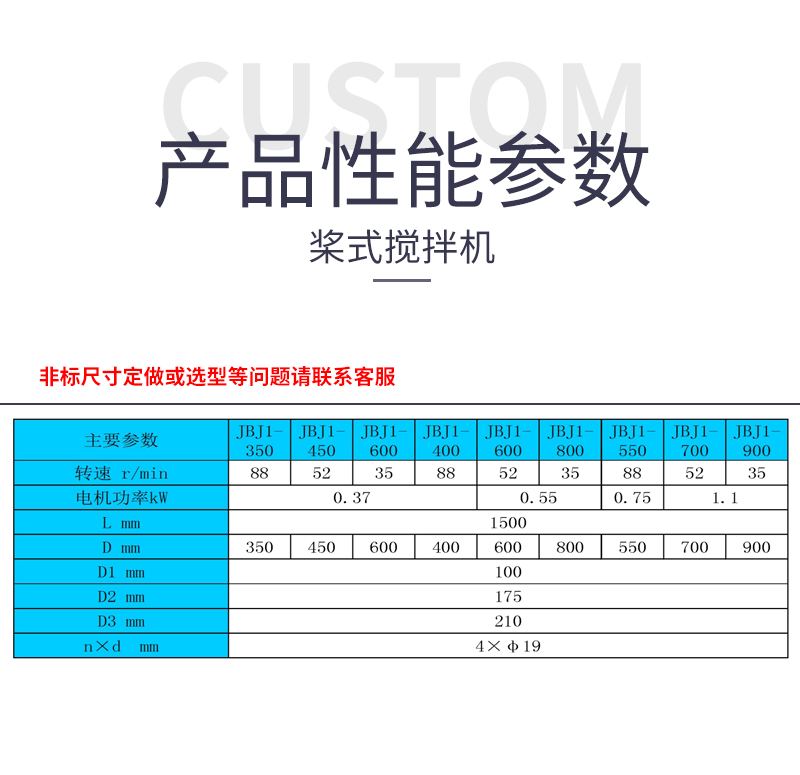 CUSTOM

产品性能参数

桨式搅拌机

非标尺寸定做或选型等问题请联系客服

| 主要参数 | JBJ1-350 | JBJ1-450 | JBJ1-600 | JBJ1-400 | JBJ1-600 | JBJ1-800 | JBJ1-550 | JBJ1-700 | JBJ1-900 |
|---|---|---|---|---|---|---|---|---|---|
| 转速 r/min | 88 | 52 | 35 | 88 | 52 | 35 | 88 | 52 | 35 |
| 电机功率kW | 0.37 | | | | 0.55 | | 0.75 | 1.1 | |
| L mm | 1500 | | | | | | | | |
| D mm | 350 | 450 | 600 | 400 | 600 | 800 | 550 | 700 | 900 |
| D1 mm | 100 | | | | | | | | |
| D2 mm | 175 | | | | | | | | |
| D3 mm | 210 | | | | | | | | |
| n×d mm | 4×φ19 | | | | | | | | |